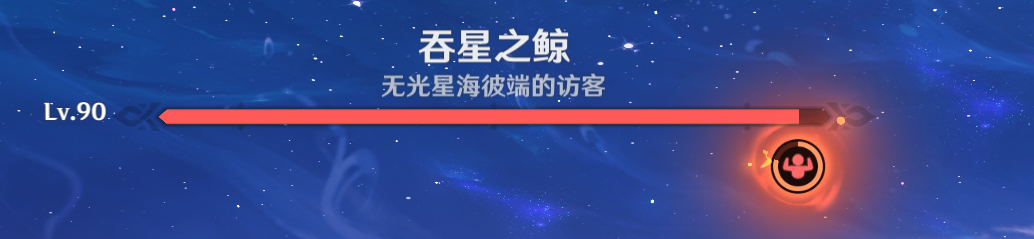 吞星之鲸
无光星海彼端的访客
Lv.90